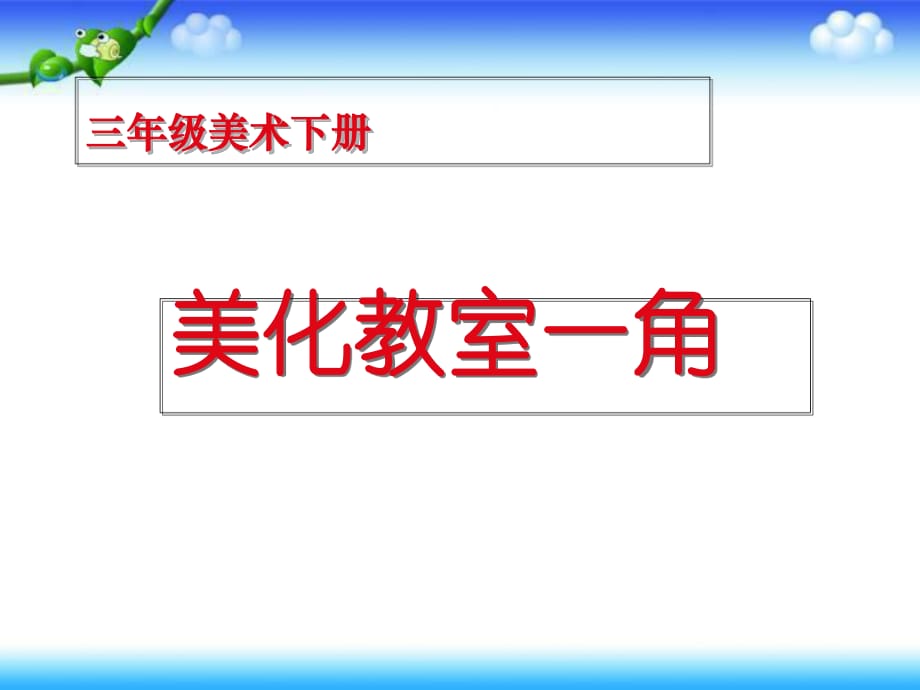 三年级美术下册

美化教室一角